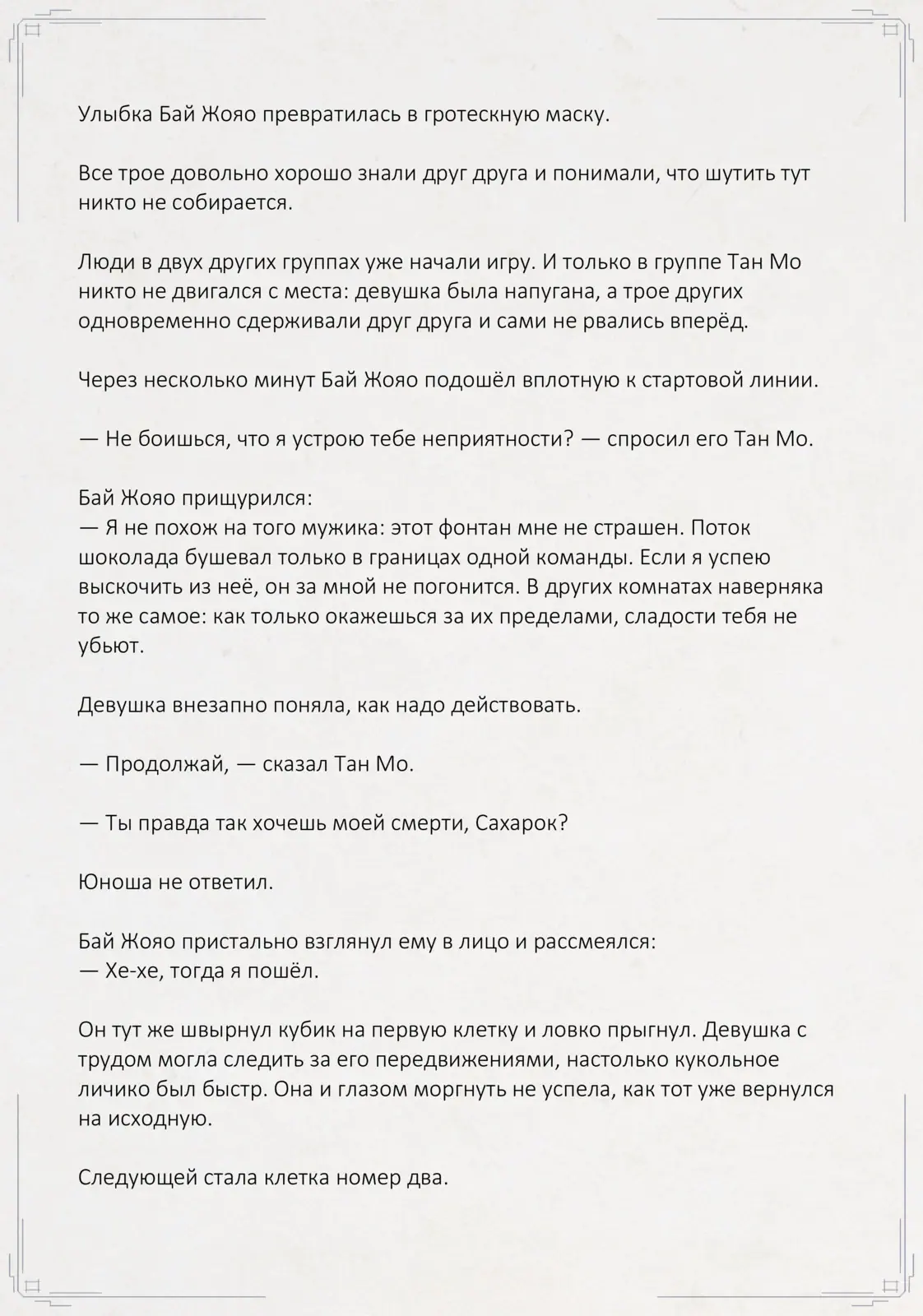 Улыбка Бай Жояо превратилась в гротескную маску.

Все трое довольно хорошо знали друг друга и понимали, что шутить тут никто не собирается.

Люди в двух других группах уже начали игру. И только в группе Тан Мо никто не двигался с места: девушка была напугана, а трое других одновременно сдерживали друг друга и сами не рвались вперёд.

Через несколько минут Бай Жояо подошёл вплотную к стартовой линии.

— Не боишься, что я устрою тебе неприятности? — спросил его Тан Мо.

Бай Жояо прищурился:
— Я не похож на того мужика: этот фонтан мне не страшен. Поток шоколада бушевал только в границах одной команды. Если я успею выскочить из неё, он за мной не погонится. В других комнатах наверняка то же самое: как только окажешься за их пределами, сладости тебя не убьют.

Девушка внезапно поняла, как надо действовать.

— Продолжай, — сказал Тан Мо.

— Ты правда так хочешь моей смерти, Сахарок?

Юноша не ответил.

Бай Жояо пристально взглянул ему в лицо и рассмеялся:
— Хе-хе, тогда я пошёл.

Он тут же швырнул кубик на первую клетку и ловко прыгнул. Девушка с трудом могла следить за его передвижениями, настолько кукольное личико был быстр. Она и глазом моргнуть не успела, как тот уже вернулся на исходную.

Следующей стала клетка номер два.